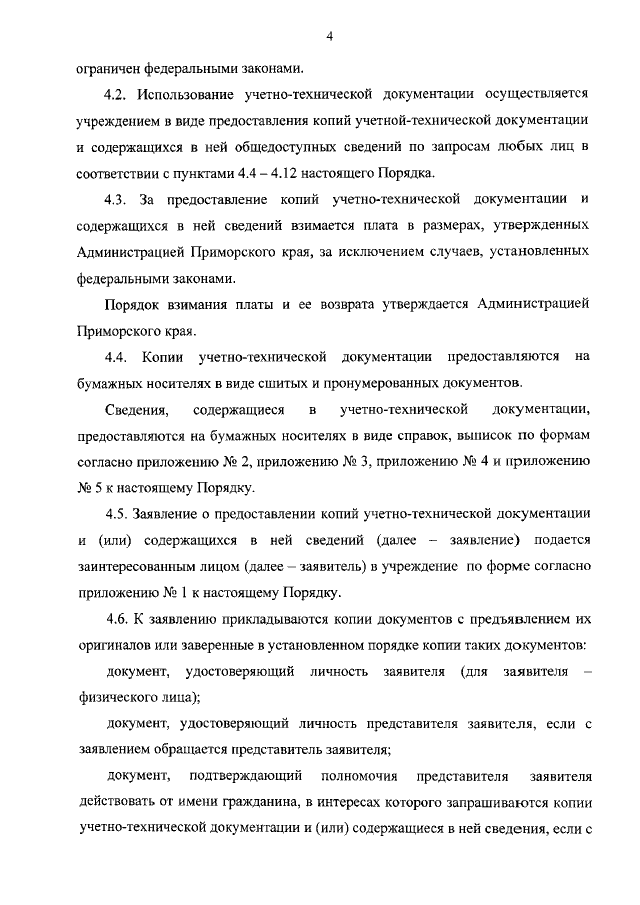 4

ограничен федеральными законами.

4.2. Использование учетно-технической документации осуществляется учреждением в виде предоставления копий учетной-технической документации и содержащихся в ней общедоступных сведений по запросам любых лиц в соответствии с пунктами 4.4 – 4.12 настоящего Порядка.

4.3. За предоставление копий учетно-технической документации и содержащихся в ней сведений взимается плата в размерах, утвержденных Администрацией Приморского края, за исключением случаев, установленных федеральными законами.

Порядок взимания платы и ее возврата утверждается Администрацией Приморского края.

4.4. Копии учетно-технической документации предоставляются на бумажных носителях в виде сшитых и пронумерованных документов.

Сведения, содержащиеся в учетно-технической документации, предоставляются на бумажных носителях в виде справок, выписок по формам согласно приложению № 2, приложению № 3, приложению № 4 и приложению № 5 к настоящему Порядку.

4.5. Заявление о предоставлении копий учетно-технической документации и (или) содержащихся в ней сведений (далее – заявление) подается заинтересованным лицом (далее – заявитель) в учреждение по форме согласно приложению № 1 к настоящему Порядку.

4.6. К заявлению прикладываются копии документов с предъявлением их оригиналов или заверенные в установленном порядке копии таких документов:

документ, удостоверяющий личность заявителя (для заявителя – физического лица);

документ, удостоверяющий личность представителя заявителя, если с заявлением обращается представитель заявителя;

документ, подтверждающий полномочия представителя заявителя действовать от имени гражданина, в интересах которого запрашиваются копии учетно-технической документации и (или) содержащиеся в ней сведения, если с